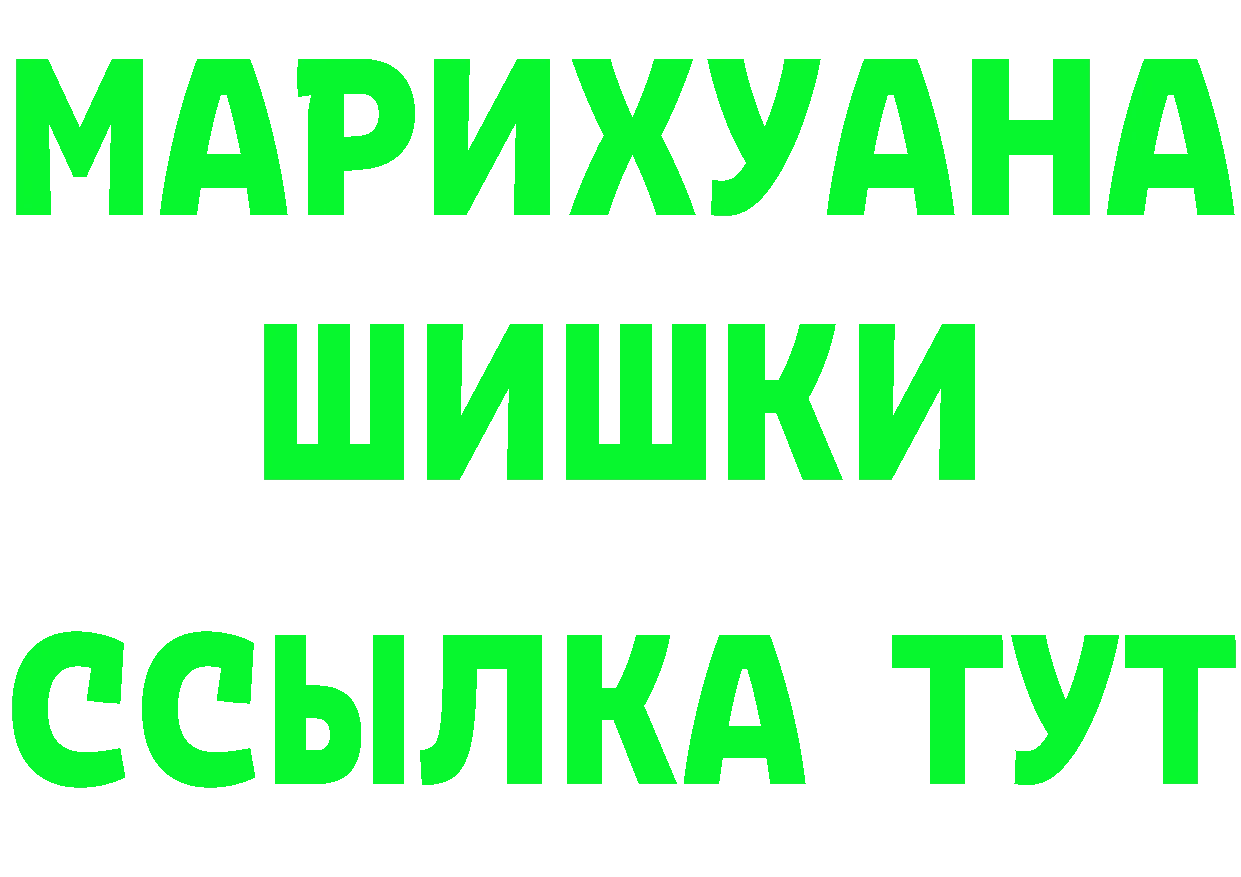 МАРИХУАНА
ШИШКИ
ССЫЛКА ТУТ